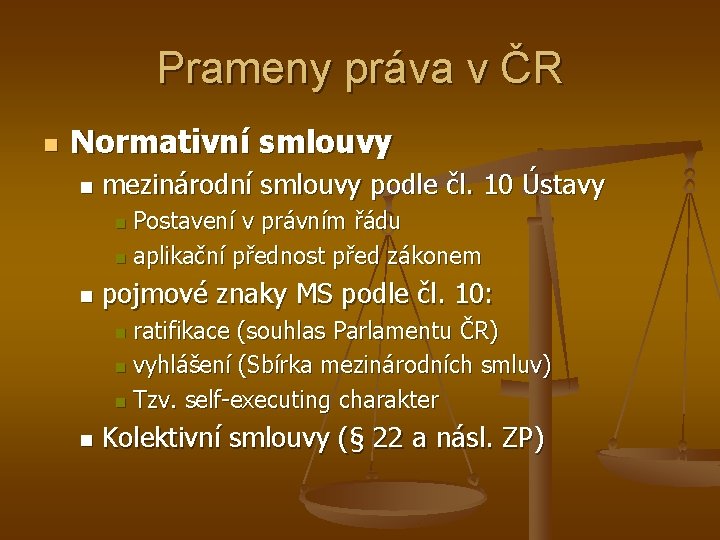 Prameny práva v ČR

Normativní smlouvy

mezinárodní smlouvy podle čl. 10 Ústavy

Postavení v právním řádu

aplikační přednost před zákonem

pojmové znaky MS podle čl. 10:

ratifikace (souhlas Parlamentu ČR)

vyhlášení (Sbírka mezinárodních smluv)

Tzv. self-executing charakter

Kolektivní smlouvy (§ 22 a násl. ZP)